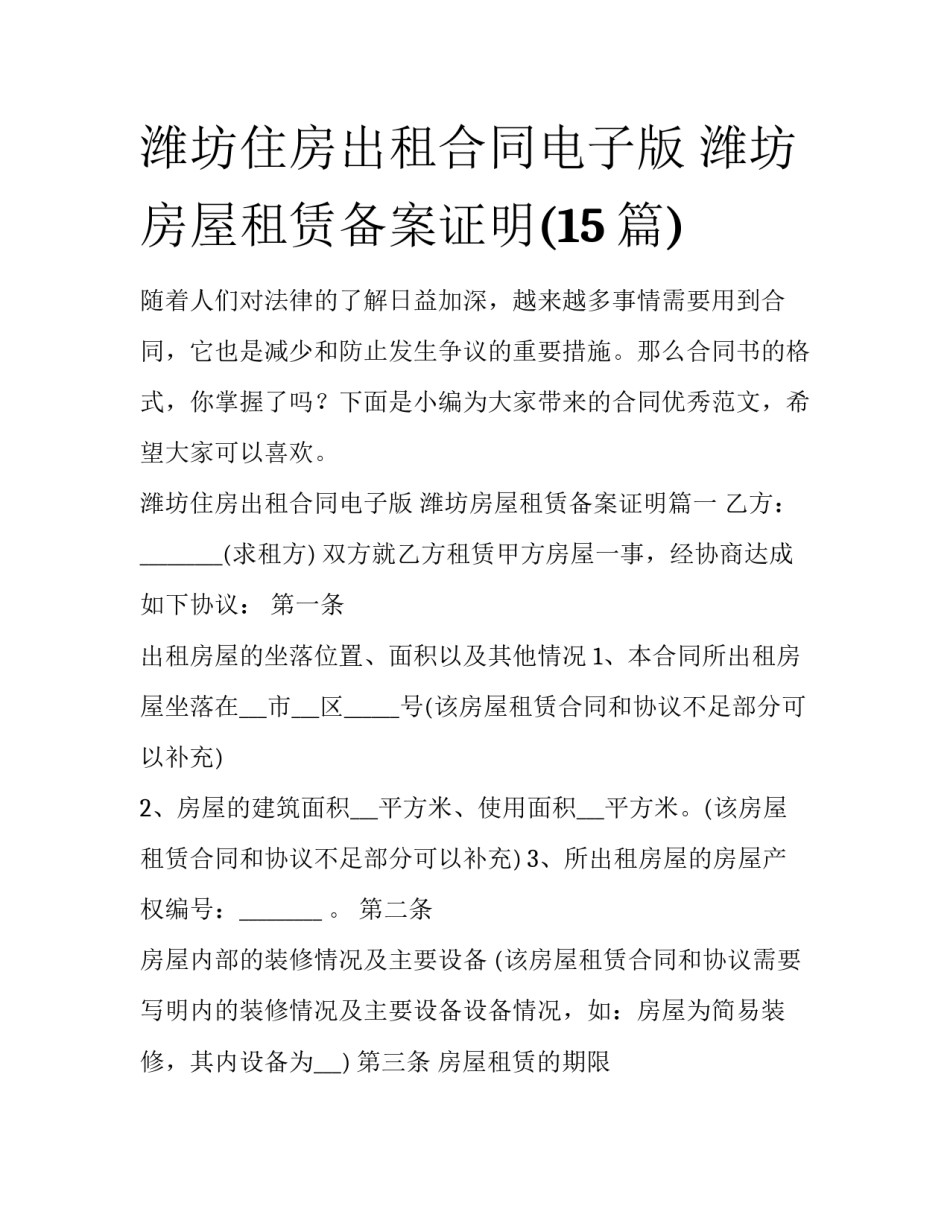 潍坊住房出租合同电子版 潍坊房屋租赁备案证明(15 篇)

随着人们对法律的了解日益加深，越来越多事情需要用到合同，它也是减少和防止发生争议的重要措施。那么合同书的格式，你掌握了吗？下面是小编为大家带来的合同优秀范文，希望大家可以喜欢。

潍坊住房出租合同电子版 潍坊房屋租赁备案证明篇一 乙方：_______(求租方) 双方就乙方租赁甲方房屋一事，经协商达成如下协议： 第一条

出租房屋的坐落位置、面积以及其他情况 1、本合同所出租房屋坐落在__市__区_____号(该房屋租赁合同和协议不足部分可以补充)

2、房屋的建筑面积__平方米、使用面积__平方米。(该房屋租赁合同和协议不足部分可以补充) 3、所出租房屋的房屋产权编号：_______ 。 第二条

房屋内部的装修情况及主要设备 (该房屋租赁合同和协议需要写明内的装修情况及主要设备设备情况，如：房屋为简易装修，其内设备为__) 第三条 房屋租赁的期限